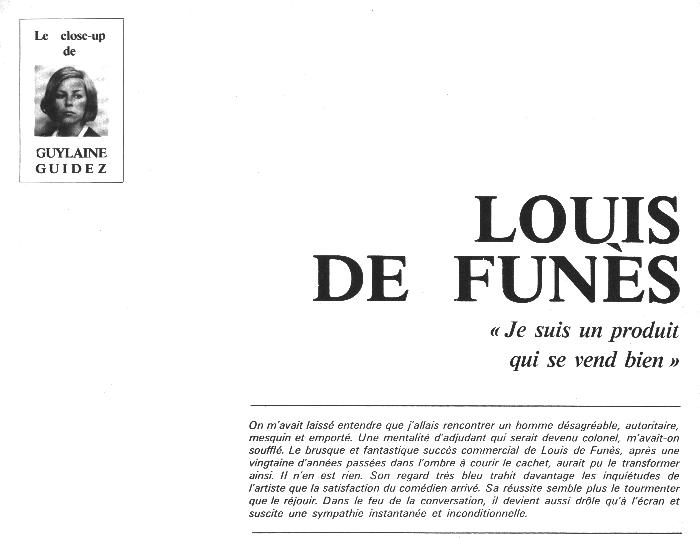 Le close-up de

GUYLAINE GUIDEZ

LOUIS DE FUNÈS

« Je suis un produit qui se vend bien »

On m'avait laissé entendre que j'allais rencontrer un homme désagréable, autoritaire, mesquin et emporté. Une mentalité d'adjudant qui serait devenu colonel, m'avait-on soufflé. Le brusque et fantastique succès commercial de Louis de Funès, après une vingtaine d'années passées dans l'ombre à courir le cachet, aurait pu le transformer ainsi. Il n'en est rien. Son regard très bleu trahit davantage les inquiétudes de l'artiste que la satisfaction du comédien arrivé. Sa réussite semble plus le tourmenter que le réjouir. Dans le feu de la conversation, il devient aussi drôle qu'à l'écran et suscite une sympathie instantanée et inconditionnelle.